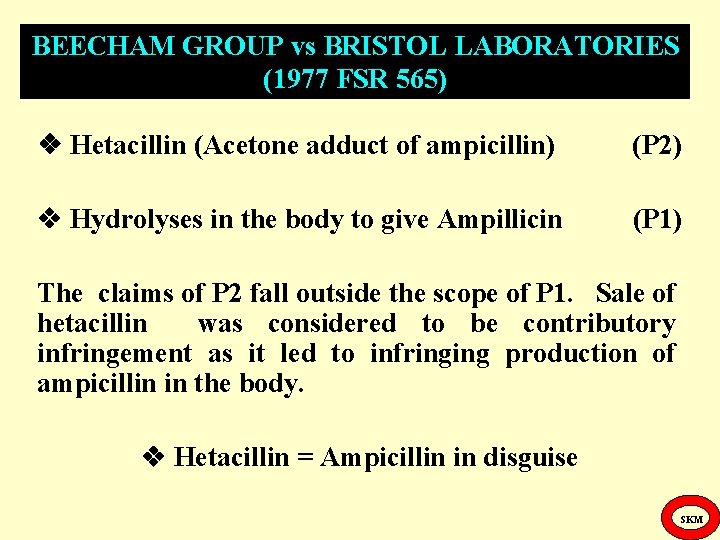 BEECHAM GROUP vs BRISTOL LABORATORIES
(1977 FSR 565)

❖ Hetacillin (Acetone adduct of ampicillin) (P2)

❖ Hydrolyses in the body to give Ampillicin (P1)

The claims of P2 fall outside the scope of P1. Sale of hetacillin was considered to be contributory infringement as it led to infringing production of ampicillin in the body.

❖ Hetacillin = Ampicillin in disguise

SKM